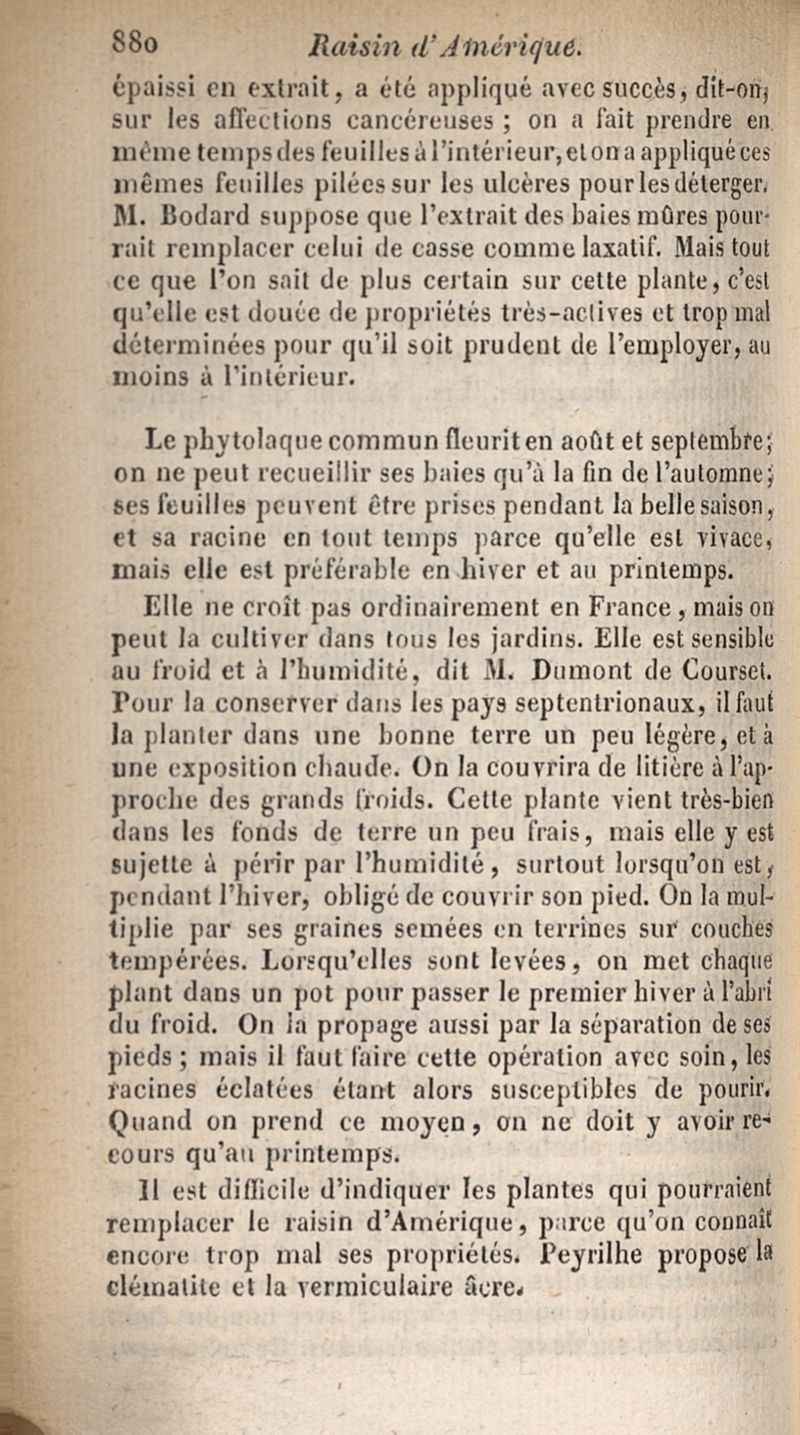 880 Raisin d'Amérique.

épaissi en extrait, a été appliqué avec succès, dit-on, sur les affections cancéreuses ; on a fait prendre en même temps des feuilles à l'intérieur, et on a appliqué ces mêmes feuilles pilées sur les ulcères pour les déterger. M. Bodard suppose que l'extrait des baies mûres pourrait remplacer celui de casse comme laxatif. Mais tout ce que l'on sait de plus certain sur cette plante, c'est qu'elle est douée de propriétés très-actives et trop mal déterminées pour qu'il soit prudent de l'employer, au moins à l'intérieur.

Le phytolaque commun fleurit en août et septembre; on ne peut recueillir ses baies qu'à la fin de l'automne; ses feuilles peuvent être prises pendant la belle saison, et sa racine en tout temps parce qu'elle est vivace, mais elle est préférable en hiver et au printemps.

Elle ne croît pas ordinairement en France, mais on peut la cultiver dans tous les jardins. Elle est sensible au froid et à l'humidité, dit M. Dumont de Courset. Pour la conserver dans les pays septentrionaux, il faut la planter dans une bonne terre un peu légère, et à une exposition chaude. On la couvrira de litière à l'approche des grands froids. Cette plante vient très-bien dans les fonds de terre un peu frais, mais elle y est sujette à périr par l'humidité, surtout lorsqu'on est, pendant l'hiver, obligé de couvrir son pied. On la multiplie par ses graines semées en terrines sur couches tempérées. Lorsqu'elles sont levées, on met chaque plant dans un pot pour passer le premier hiver à l'abri du froid. On la propage aussi par la séparation de ses pieds ; mais il faut faire cette opération avec soin, les racines éclatées étant alors susceptibles de pourir. Quand on prend ce moyen, on ne doit y avoir recours qu'au printemps.

Il est difficile d'indiquer les plantes qui pourraient remplacer le raisin d'Amérique, parce qu'on connaît encore trop mal ses propriétés. Peyrilhe propose la clématite et la vermiculaire âcre.